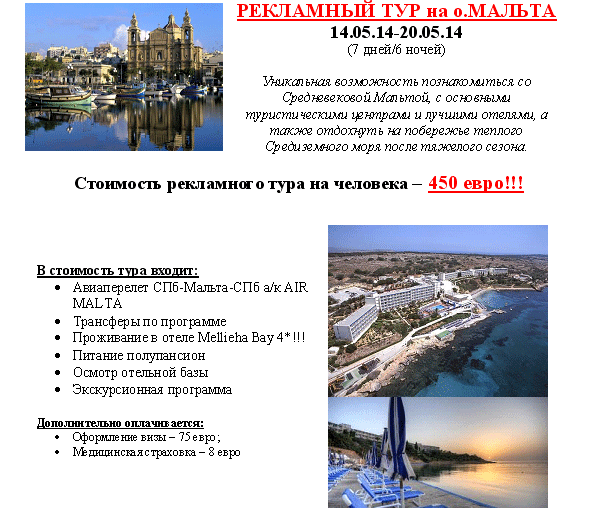 РЕКЛАМНЫЙ ТУР на о.МАЛЬТА
14.05.14-20.05.14
(7 дней/6 ночей)

Уникальная возможность познакомиться со Средневековой Мальтой, с основными туристическими центрами и лучшими отелями, а также отдохнуть на побережье теплого Средиземного моря после тяжелого сезона.

Стоимость рекламного тура на человека – 450 евро!!!

В стоимость тура входит:
• Авиаперелет СПб-Мальта-СПб а/к AIR MALTA
• Трансферы по программе
• Проживание в отеле Mellieha Bay 4*!!!
• Питание полупансион
• Осмотр отельной базы
• Экскурсионная программа

Дополнительно оплачивается:
• Оформление визы – 75 евро;
• Медицинская страховка – 8 евро